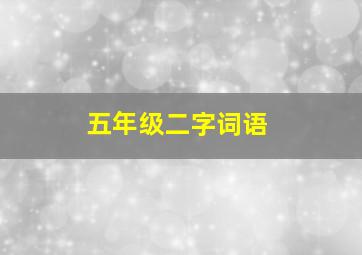 五年级二字词语